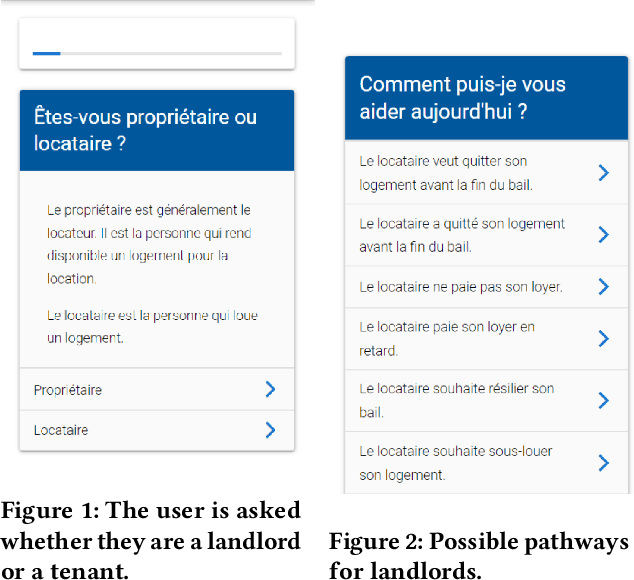 Êtes-vous propriétaire ou locataire ?

Le propriétaire est généralement le locateur. Il est la personne qui rend disponible un logement pour la location.

Le locataire est la personne qui loue un logement.

Propriétaire

Locataire

Figure 1: The user is asked whether they are a landlord or a tenant.

Comment puis-je vous aider aujourd'hui ?

Le locataire veut quitter son logement avant la fin du bail.

Le locataire a quitté son logement avant la fin du bail.

Le locataire ne paie pas son loyer.

Le locataire paie son loyer en retard.

Le locataire souhaite résilier son bail.

Le locataire souhaite sous-louer son logement.

Figure 2: Possible pathways for landlords.